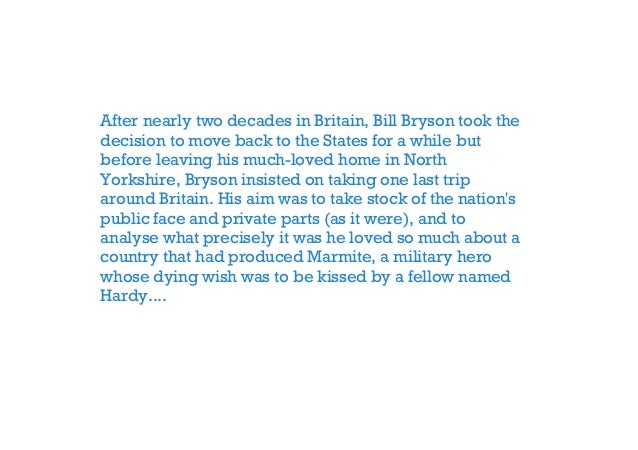 After nearly two decades in Britain, Bill Bryson took the decision to move back to the States for a while but before leaving his much-loved home in North Yorkshire, Bryson insisted on taking one last trip around Britain. His aim was to take stock of the nation's public face and private parts (as it were), and to analyse what precisely it was he loved so much about a country that had produced Marmite, a military hero whose dying wish was to be kissed by a fellow named Hardy....